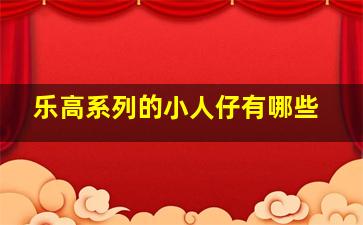 乐高系列的小人仔有哪些